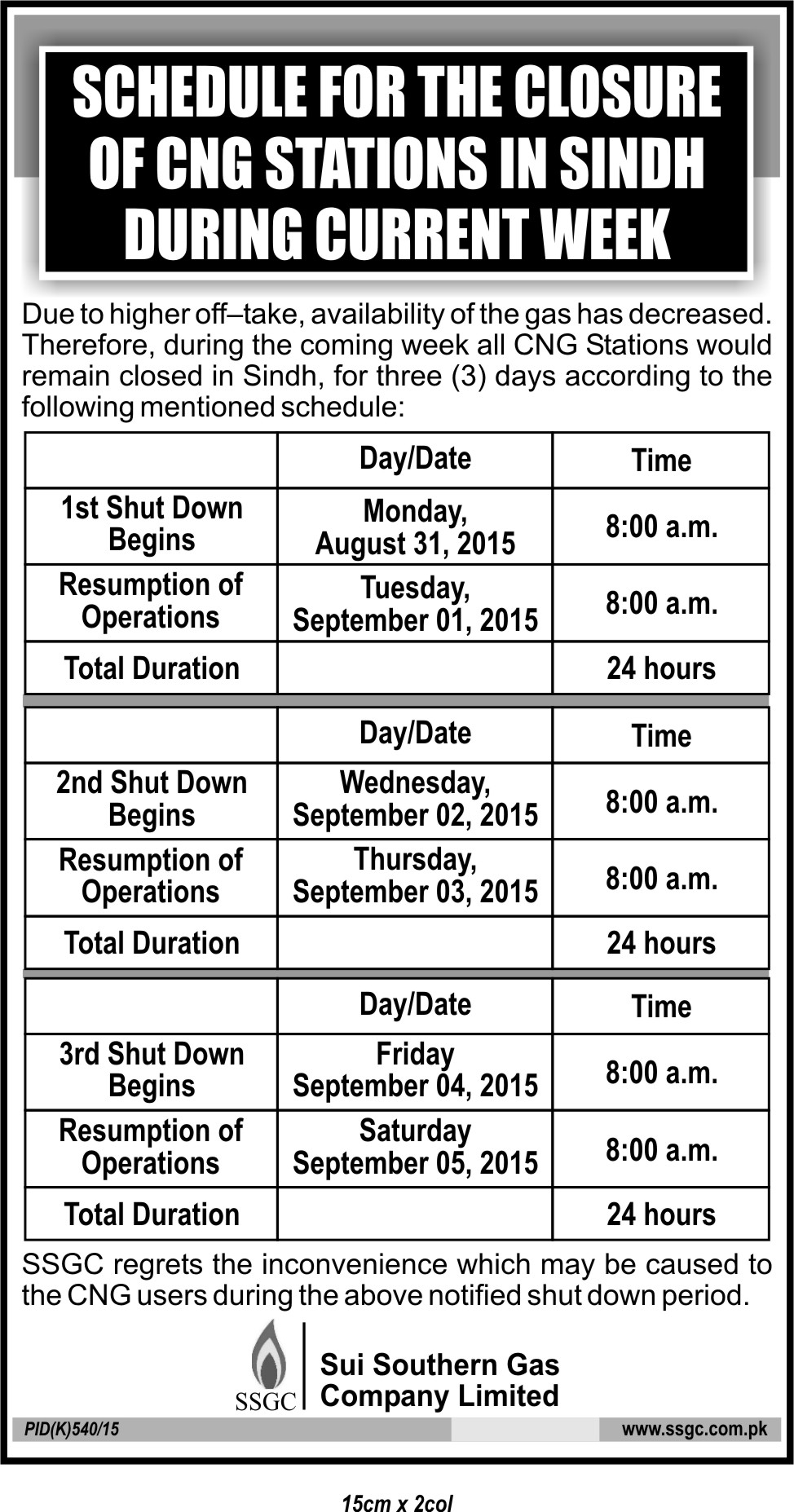 SCHEDULE FOR THE CLOSURE OF CNG STATIONS IN SINDH DURING CURRENT WEEK

Due to higher off–take, availability of the gas has decreased. Therefore, during the coming week all CNG Stations would remain closed in Sindh, for three (3) days according to the following mentioned schedule:

| | Day/Date | Time |
|---|---|---|
| 1st Shut Down Begins | Monday, August 31, 2015 | 8:00 a.m. |
| Resumption of Operations | Tuesday, September 01, 2015 | 8:00 a.m. |
| Total Duration | | 24 hours |

| | Day/Date | Time |
|---|---|---|
| 2nd Shut Down Begins | Wednesday, September 02, 2015 | 8:00 a.m. |
| Resumption of Operations | Thursday, September 03, 2015 | 8:00 a.m. |
| Total Duration | | 24 hours |

| | Day/Date | Time |
|---|---|---|
| 3rd Shut Down Begins | Friday September 04, 2015 | 8:00 a.m. |
| Resumption of Operations | Saturday September 05, 2015 | 8:00 a.m. |
| Total Duration | | 24 hours |

SSGC regrets the inconvenience which may be caused to the CNG users during the above notified shut down period.

SSGC

Sui Southern Gas Company Limited

PID(K)540/15

www.ssgc.com.pk

15cm x 2col